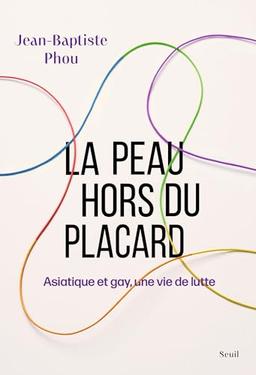 Jean-Baptiste Phou

LA PEAU HORS DU PLACARD

Asiatique et gay, une vie de lutte

Seuil